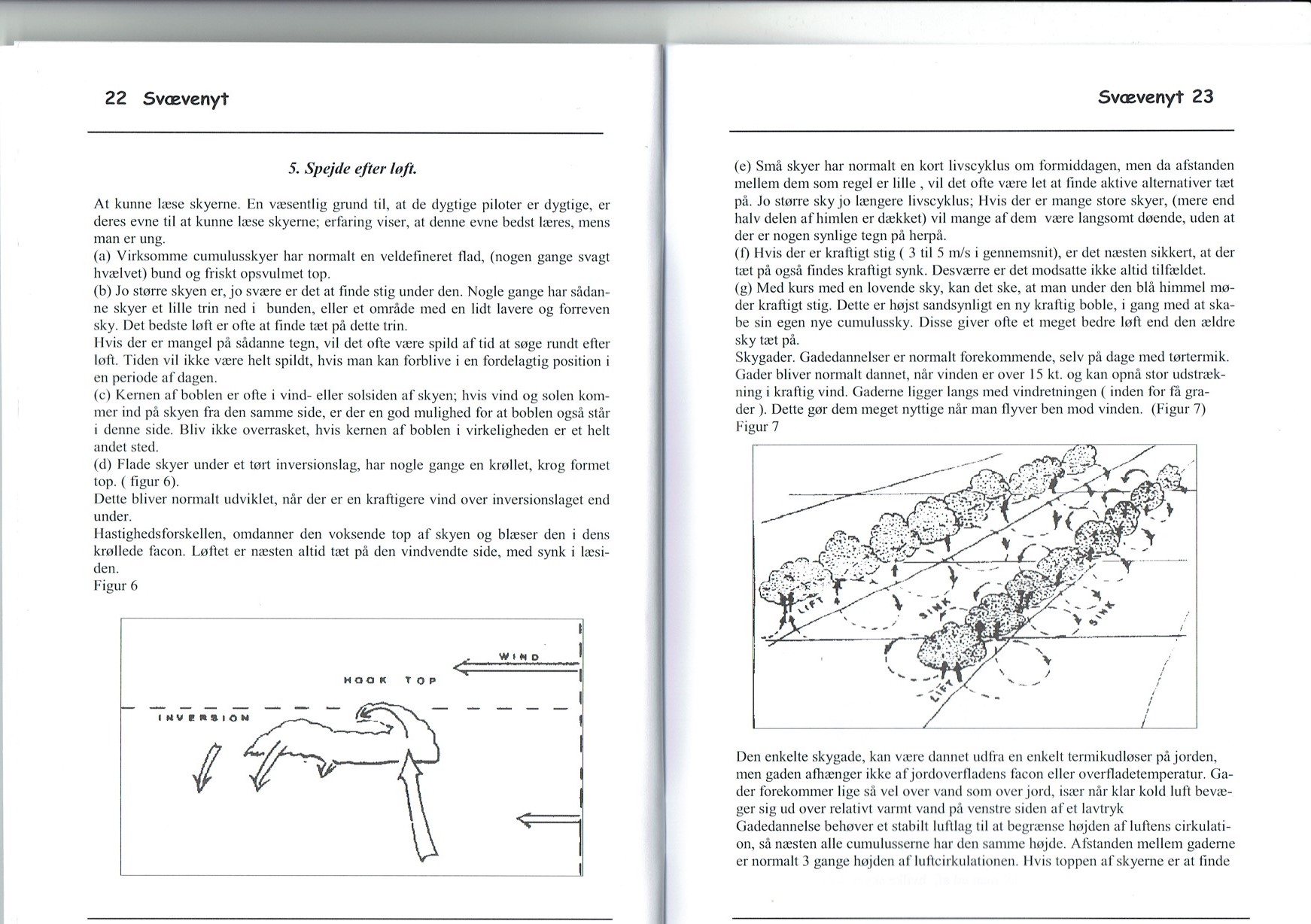 22 Svævenyt

5. Spejde efter løft.

At kunne læse skyerne. En væsentlig grund til, at de dygtige piloter er dygtige, er deres evne til at kunne læse skyerne; erfaring viser, at denne evne bedst læres, mens man er ung.
(a) Virksomme cumulusskyer har normalt en veldefineret flad, (nogen gange svagt hvælvet) bund og friskt opsvulmet top.
(b) Jo større skyen er, jo svære er det at finde stig under den. Nogle gange har sådanne skyer et lille trin ned i bunden, eller et område med en lidt lavere og forreven sky. Det bedste løft er ofte at finde tæt på dette trin.
Hvis der er mangel på sådanne tegn, vil det ofte være spild af tid at søge rundt efter løft. Tiden vil ikke være helt spildt, hvis man kan forblive i en fordelagtig position i en periode af dagen.
(c) Kernen af boblen er ofte i vind- eller solsiden af skyen; hvis vind og solen kommer ind på skyen fra den samme side, er der en god mulighed for at boblen også står i denne side. Bliv ikke overrasket, hvis kernen af boblen i virkeligheden er et helt andet sted.
(d) Flade skyer under et tørt inversionslag, har nogle gange en krøllet, krog formet top. ( figur 6).
Dette bliver normalt udviklet, når der er en kraftigere vind over inversionslaget end under.
Hastighedsforskellen, omdanner den voksende top af skyen og blæser den i dens krøllede facon. Løftet er næsten altid tæt på den vindvendte side, med synk i læsiden.
Figur 6

WIND
HOOK TOP
INVERSION

Svævenyt 23

(e) Små skyer har normalt en kort livscyklus om formiddagen, men da afstanden mellem dem som regel er lille , vil det ofte være let at finde aktive alternativer tæt på. Jo større sky jo længere livscyklus; Hvis der er mange store skyer, (mere end halv delen af himlen er dækket) vil mange af dem være langsomt døende, uden at der er nogen synlige tegn på herpå.
(f) Hvis der er kraftigt stig ( 3 til 5 m/s i gennemsnit), er det næsten sikkert, at der tæt på også findes kraftigt synk. Desværre er det modsatte ikke altid tilfældet.
(g) Med kurs med en lovende sky, kan det ske, at man under den blå himmel møder kraftigt stig. Dette er højst sandsynligt en ny kraftig boble, i gang med at skabe sin egen nye cumulussky. Disse giver ofte et meget bedre løft end den ældre sky tæt på.
Skygader. Gadedannelser er normalt forekommende, selv på dage med tørtermik. Gader bliver normalt dannet, når vinden er over 15 kt. og kan opnå stor udstrækning i kraftig vind. Gaderne ligger langs med vindretningen ( inden for få grader ). Dette gør dem meget nyttige når man flyver ben mod vinden. (Figur 7)
Figur 7

LIFT
SINK
SINK
LIFT

Den enkelte skygade, kan være dannet udfra en enkelt termikudløser på jorden, men gaden afhænger ikke af jordoverfladens facon eller overfladetemperatur. Gader forekommer lige så vel over vand som over jord, især når klar kold luft bevæger sig ud over relativt varmt vand på venstre siden af et lavtryk
Gadedannelse behøver et stabilt luftlag til at begrænse højden af luftens cirkulation, så næsten alle cumulusserne har den samme højde. Afstanden mellem gaderne er normalt 3 gange højden af luftcirkulationen. Hvis toppen af skyerne er at finde